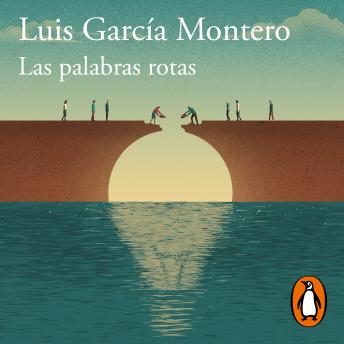 Luis García Montero
Las palabras rotas